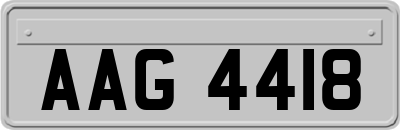 AAG 4418